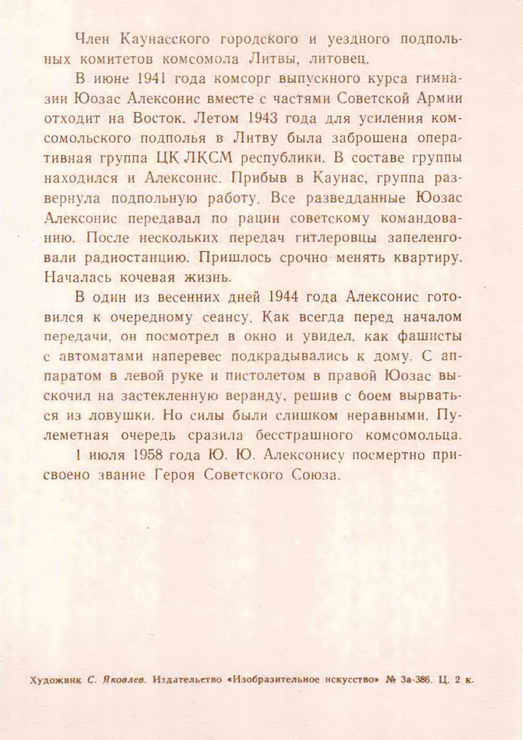 Член Каунасского городского и уездного подпольных комитетов комсомола Литвы, литовец.

В июне 1941 года комсорг выпускного курса гимназии Юозас Алексонис вместе с частями Советской Армии отходит на Восток. Летом 1943 года для усиления комсомольского подполья в Литву была заброшена оперативная группа ЦК ЛКСМ республики. В составе группы находился и Алексонис. Прибыв в Каунас, группа развернула подпольную работу. Все разведданные Юозас Алексонис передавал по рации советскому командованию. После нескольких передач гитлеровцы запеленговали радиостанцию. Пришлось срочно менять квартиру. Началась кочевая жизнь.

В один из весенних дней 1944 года Алексонис готовился к очередному сеансу. Как всегда перед началом передачи, он посмотрел в окно и увидел, как фашисты с автоматами наперевес подкрадывались к дому. С аппаратом в левой руке и пистолетом в правой Юозас выскочил на застекленную веранду, решив с боем вырваться из ловушки. Но силы были слишком неравными. Пулеметная очередь сразила бесстрашного комсомольца.

1 июля 1958 года Ю. Ю. Алексонису посмертно присвоено звание Героя Советского Союза.

Художник С. Яковлев. Издательство «Изобразительное искусство» № 3а-386. Ц. 2 к.